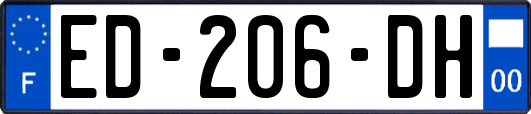 F
ED-206-DH
00